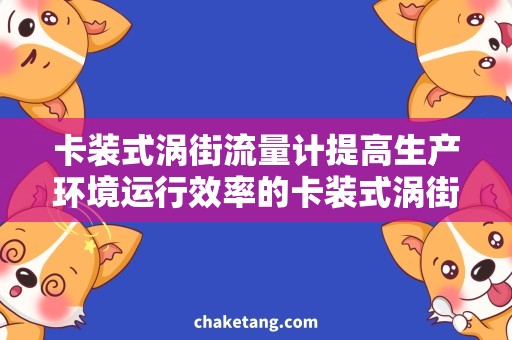 卡装式涡街流量计提高生产环境运行效率的卡装式涡街

chaketang.com